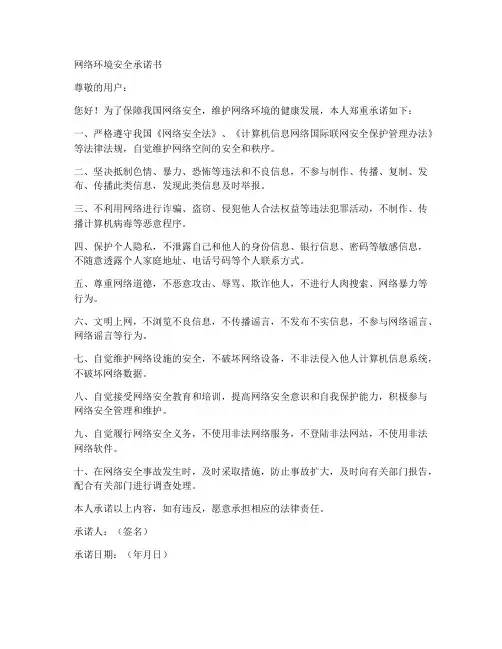 网络环境安全承诺书

尊敬的用户：

您好！为了保障我国网络安全，维护网络环境的健康发展，本人郑重承诺如下：

一、严格遵守我国《网络安全法》、《计算机信息网络国际联网安全保护管理办法》等法律法规，自觉维护网络空间的安全和秩序。

二、坚决抵制色情、暴力、恐怖等违法和不良信息，不参与制作、传播、复制、发布、传播此类信息，发现此类信息及时举报。

三、不利用网络进行诈骗、盗窃、侵犯他人合法权益等违法犯罪活动，不制作、传播计算机病毒等恶意程序。

四、保护个人隐私，不泄露自己和他人的身份信息、银行信息、密码等敏感信息，不随意透露个人家庭地址、电话号码等个人联系方式。

五、尊重网络道德，不恶意攻击、辱骂、欺诈他人，不进行人肉搜索、网络暴力等行为。

六、文明上网，不浏览不良信息，不传播谣言，不发布不实信息，不参与网络谣言、网络谣言等行为。

七、自觉维护网络设施的安全，不破坏网络设备，不非法侵入他人计算机信息系统，不破坏网络数据。

八、自觉接受网络安全教育和培训，提高网络安全意识和自我保护能力，积极参与网络安全管理和维护。

九、自觉履行网络安全义务，不使用非法网络服务，不登陆非法网站，不使用非法网络软件。

十、在网络安全事故发生时，及时采取措施，防止事故扩大，及时向有关部门报告，配合有关部门进行调查处理。

本人承诺以上内容，如有违反，愿意承担相应的法律责任。

承诺人：（签名）

承诺日期：（年月日）